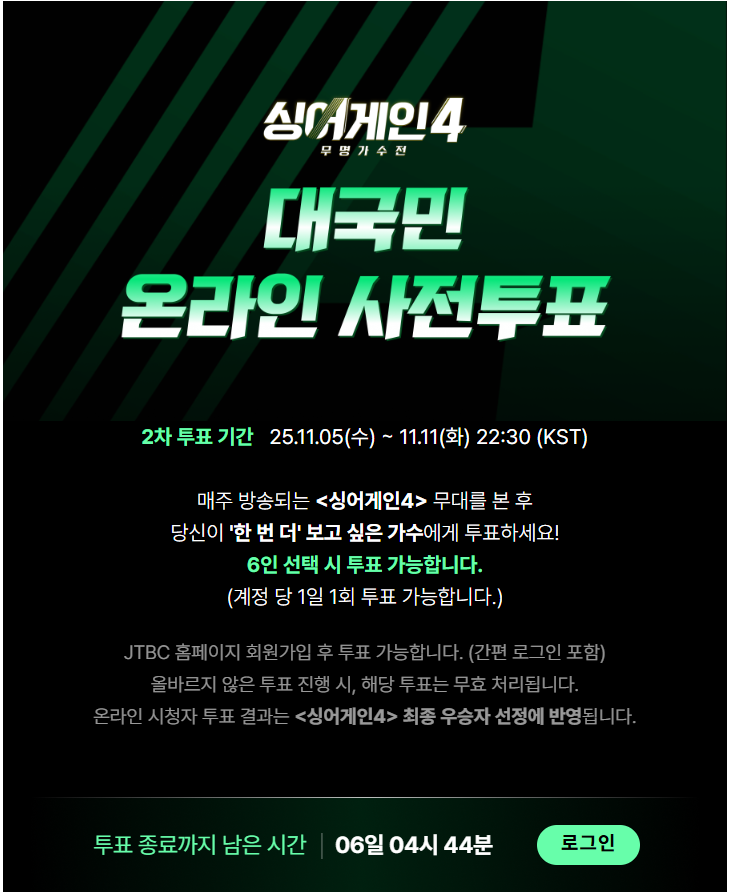 싱어게인4
무명가수전

대국민
온라인 사전투표

2차 투표 기간 25.11.05(수) ~ 11.11(화) 22:30 (KST)

매주 방송되는 <싱어게인4> 무대를 본 후
당신이 '한 번 더' 보고 싶은 가수에게 투표하세요!
6인 선택 시 투표 가능합니다.
(계정 당 1일 1회 투표 가능합니다.)

JTBC 홈페이지 회원가입 후 투표 가능합니다. (간편 로그인 포함)
올바르지 않은 투표 진행 시, 해당 투표는 무효 처리됩니다.
온라인 시청자 투표 결과는 <싱어게인4> 최종 우승자 선정에 반영됩니다.

투표 종료까지 남은 시간 | 06일 04시 44분 로그인